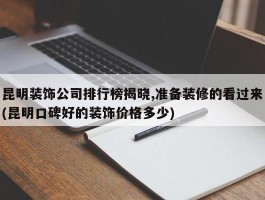 昆明装饰公司排行榜揭晓,准备装修的看过来(昆明口碑好的装饰价格多少)